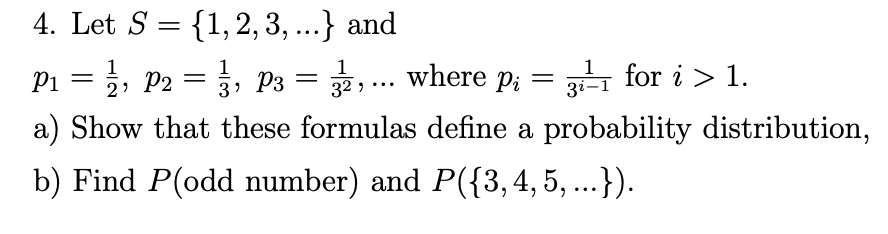 4. Let $S = \{1, 2, 3, ...\}$ and

$p_1 = \frac{1}{2}$, $p_2 = \frac{1}{3}$, $p_3 = \frac{1}{3^2}$, ... where $p_i = \frac{1}{3^{i-1}}$ for $i > 1$.

a) Show that these formulas define a probability distribution,

b) Find $P(\text{odd number})$ and $P(\{3, 4, 5, ...\})$.